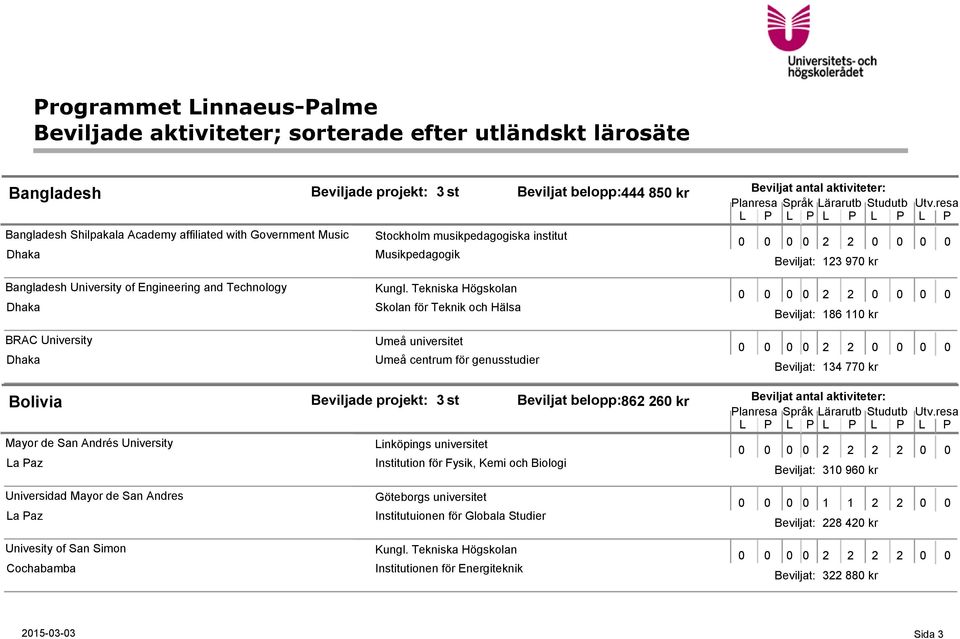 Universitets- och högskolerådet

Programmet Linnaeus-Palme
Beviljade aktiviteter; sorterade efter utländskt lärosäte

Bangladesh Beviljade projekt: 3 st Beviljat belopp:444 850 kr

Beviljat antal aktiviteter:
Planresa Språk Lärarutb Studutb Utv.resa
L P L P L P L P L P

Bangladesh Shilpakala Academy affiliated with Government Music
Dhaka
Stockholm musikpedagogiska institut
Musikpedagogik
0 0 0 0 2 2 0 0 0 0
Beviljat: 123 970 kr

Bangladesh University of Engineering and Technology
Dhaka
Kungl. Tekniska Högskolan
Skolan för Teknik och Hälsa
0 0 0 0 2 2 0 0 0 0
Beviljat: 186 110 kr

BRAC University
Dhaka
Umeå universitet
Umeå centrum för genusstudier
0 0 0 0 2 2 0 0 0 0
Beviljat: 134 770 kr

Bolivia Beviljade projekt: 3 st Beviljat belopp:862 260 kr

Beviljat antal aktiviteter:
Planresa Språk Lärarutb Studutb Utv.resa
L P L P L P L P L P

Mayor de San Andrés University
La Paz
Linköpings universitet
Institution för Fysik, Kemi och Biologi
0 0 0 0 2 2 2 2 0 0
Beviljat: 310 960 kr

Universidad Mayor de San Andres
La Paz
Göteborgs universitet
Institutuionen för Globala Studier
0 0 0 0 1 1 2 2 0 0
Beviljat: 228 420 kr

Univesity of San Simon
Cochabamba
Kungl. Tekniska Högskolan
Institutionen för Energiteknik
0 0 0 0 2 2 2 2 0 0
Beviljat: 322 880 kr

2015-03-03
Sida 3